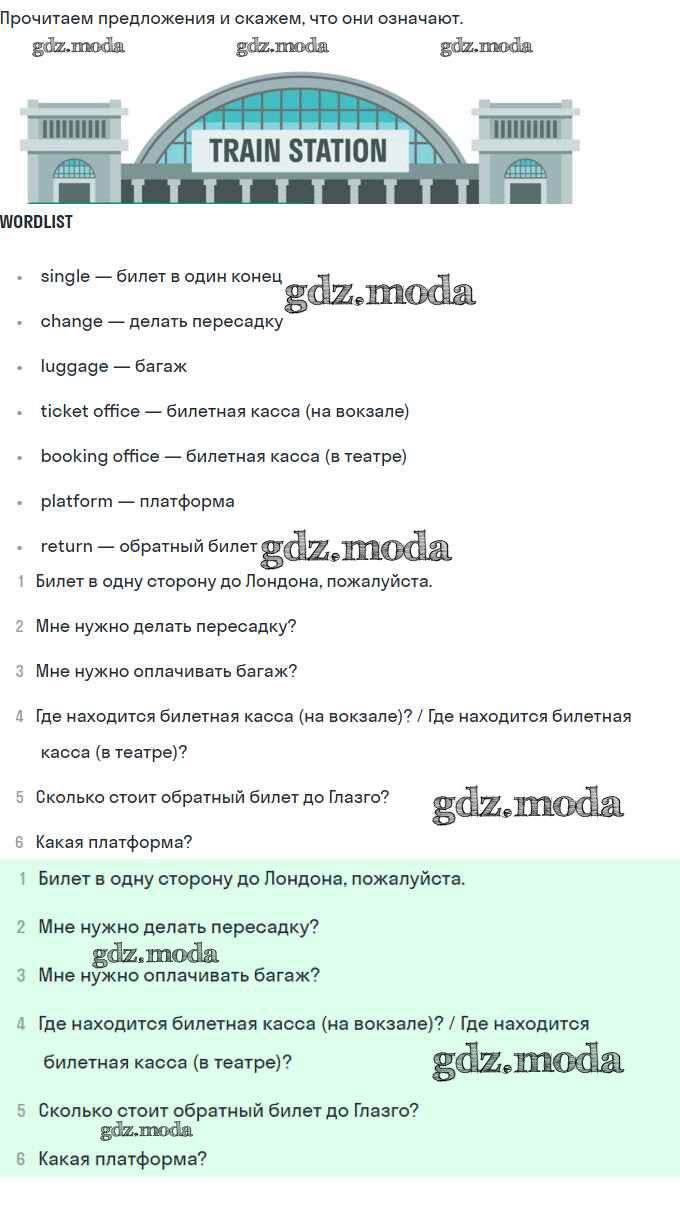 Прочитаем предложения и скажем, что они означают.

gdz.moda gdz.moda gdz.moda

TRAIN STATION

WORDLIST

- single — билет в один конец gdz.moda
- change — делать пересадку
- luggage — багаж
- ticket office — билетная касса (на вокзале)
- booking office — билетная касса (в театре)
- platform — платформа
- return — обратный билет gdz.moda

1 Билет в одну сторону до Лондона, пожалуйста.

2 Мне нужно делать пересадку?

3 Мне нужно оплачивать багаж?

4 Где находится билетная касса (на вокзале)? / Где находится билетная касса (в театре)?

5 Сколько стоит обратный билет до Глазго? gdz.moda

6 Какая платформа?

1 Билет в одну сторону до Лондона, пожалуйста.

2 Мне нужно делать пересадку?

gdz.moda

3 Мне нужно оплачивать багаж?

4 Где находится билетная касса (на вокзале)? / Где находится билетная касса (в театре)? gdz.moda

5 Сколько стоит обратный билет до Глазго?

gdz.moda

6 Какая платформа?